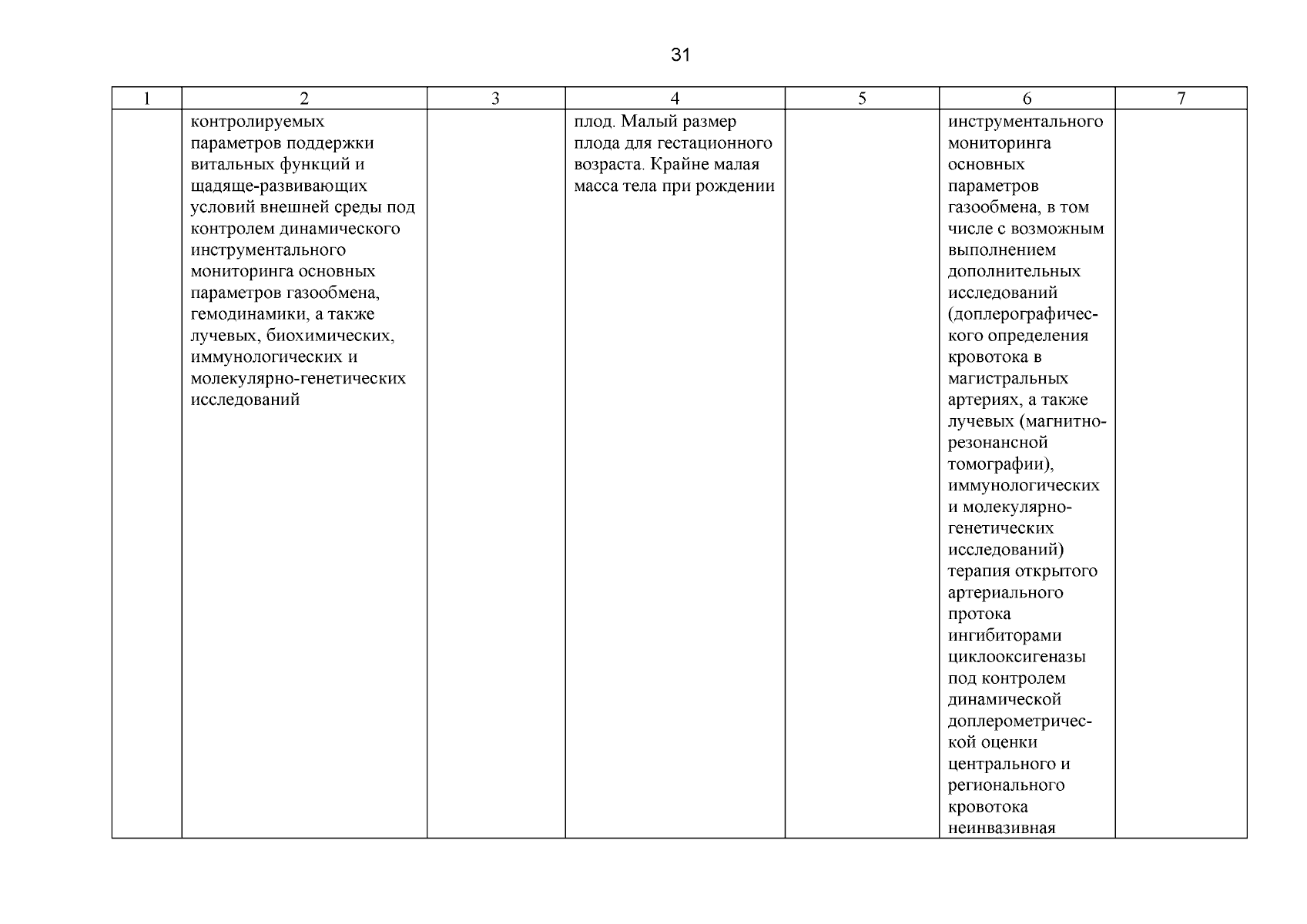 31

| 1 | 2 | 3 | 4 | 5 | 6 | 7 |
|---|---|---|---|---|---|---|
| | контролируемых параметров поддержки витальных функций и щадяще-развивающих условий внешней среды под контролем динамического инструментального мониторинга основных параметров газообмена, гемодинамики, а также лучевых, биохимических, иммунологических и молекулярно-генетических исследований | | плод. Малый размер плода для гестационного возраста. Крайне малая масса тела при рождении | | инструментального мониторинга основных параметров газообмена, в том числе с возможным выполнением дополнительных исследований (доплерографического определения кровотока в магистральных артериях, а также лучевых (магнитно-резонансной томографии), иммунологических и молекулярно-генетических исследований) терапия открытого артериального протока ингибиторами циклооксигеназы под контролем динамической доплерометрической оценки центрального и регионального кровотока неинвазивная | |